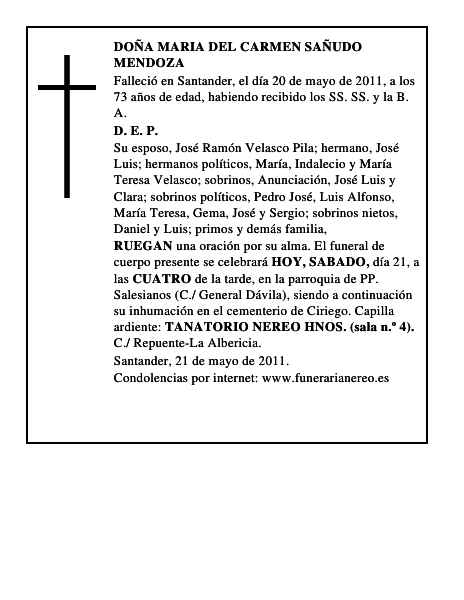 DOÑA MARIA DEL CARMEN SAÑUDO MENDOZA

Falleció en Santander, el día 20 de mayo de 2011, a los 73 años de edad, habiendo recibido los SS. SS. y la B. A.

D. E. P.

Su esposo, José Ramón Velasco Pila; hermano, José Luis; hermanos políticos, María, Indalecio y María Teresa Velasco; sobrinos, Anunciación, José Luis y Clara; sobrinos políticos, Pedro José, Luis Alfonso, María Teresa, Gema, José y Sergio; sobrinos nietos, Daniel y Luis; primos y demás familia,

RUEGAN una oración por su alma. El funeral de cuerpo presente se celebrará HOY, SABADO, día 21, a las CUATRO de la tarde, en la parroquia de PP. Salesianos (C./ General Dávila), siendo a continuación su inhumación en el cementerio de Ciriego. Capilla ardiente: TANATORIO NEREO HNOS. (sala n.º 4). C./ Repuente-La Albericia.

Santander, 21 de mayo de 2011.

Condolencias por internet: www.funerarianereo.es